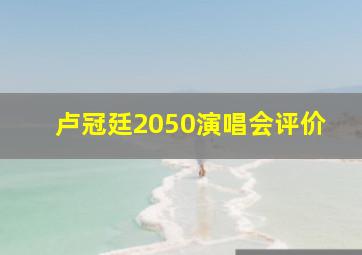 卢冠廷2050演唱会评价